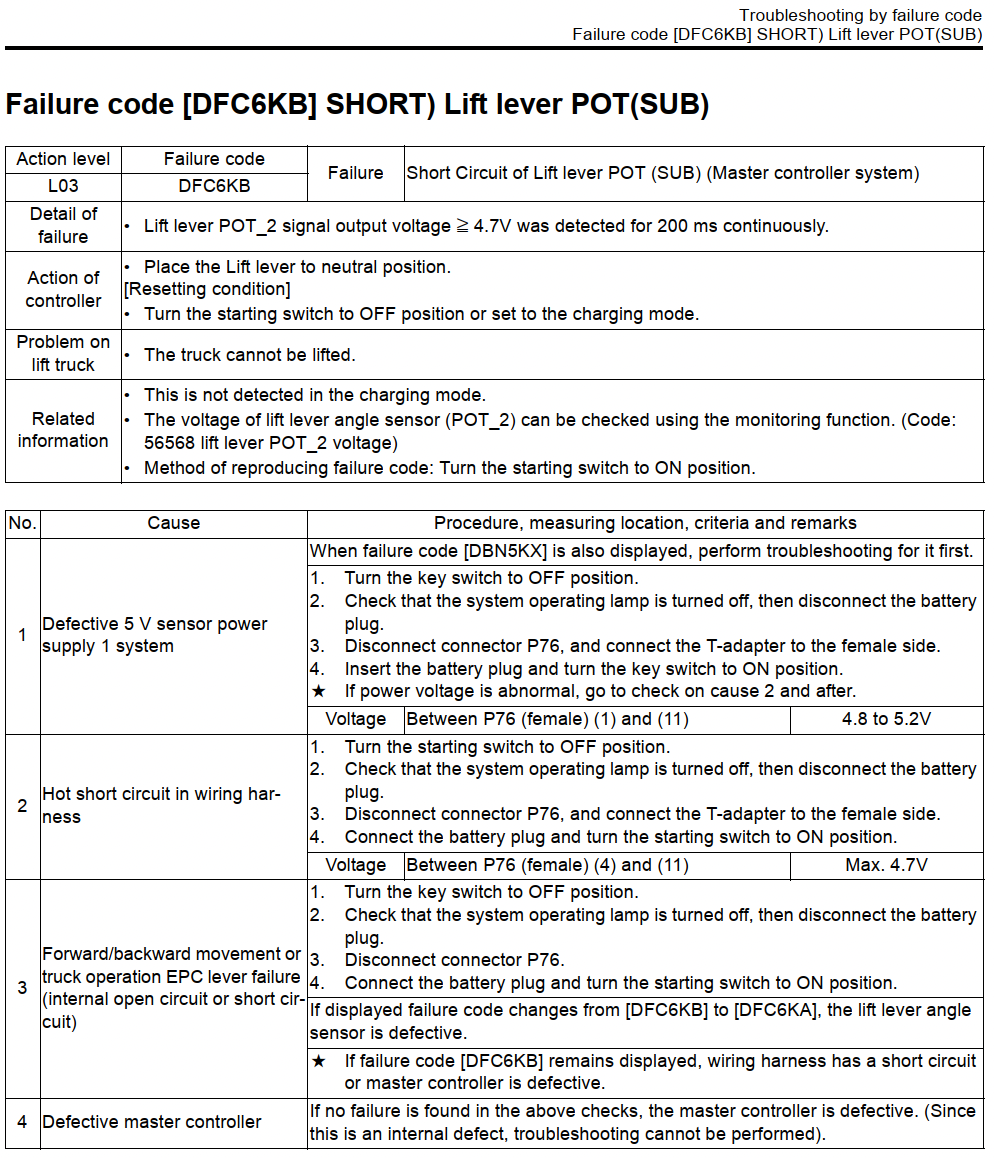 Troubleshooting by failure code
Failure code [DFC6KB] SHORT) Lift lever POT(SUB)

Failure code [DFC6KB] SHORT) Lift lever POT(SUB)

| Action level | Failure code | Failure | Short Circuit of Lift lever POT (SUB) (Master controller system) |
|---|---|---|---|
| L03 | DFC6KB | | |
| Detail of failure | • Lift lever POT_2 signal output voltage ≧ 4.7V was detected for 200 ms continuously. | | |
| Action of controller | • Place the Lift lever to neutral position. [Resetting condition] • Turn the starting switch to OFF position or set to the charging mode. | | |
| Problem on lift truck | • The truck cannot be lifted. | | |
| Related information | • This is not detected in the charging mode. • The voltage of lift lever angle sensor (POT_2) can be checked using the monitoring function. (Code: 56568 lift lever POT_2 voltage) • Method of reproducing failure code: Turn the starting switch to ON position. | | |

| No. | Cause | Procedure, measuring location, criteria and remarks | | |
|---|---|---|---|---|
| 1 | Defective 5 V sensor power supply 1 system | When failure code [DBN5KX] is also displayed, perform troubleshooting for it first. | | |
| | | 1. Turn the key switch to OFF position. 2. Check that the system operating lamp is turned off, then disconnect the battery plug. 3. Disconnect connector P76, and connect the T-adapter to the female side. 4. Insert the battery plug and turn the key switch to ON position. ★ If power voltage is abnormal, go to check on cause 2 and after. | | |
| | | Voltage | Between P76 (female) (1) and (11) | 4.8 to 5.2V |
| 2 | Hot short circuit in wiring harness | 1. Turn the starting switch to OFF position. 2. Check that the system operating lamp is turned off, then disconnect the battery plug. 3. Disconnect connector P76, and connect the T-adapter to the female side. 4. Connect the battery plug and turn the starting switch to ON position. | | |
| | | Voltage | Between P76 (female) (4) and (11) | Max. 4.7V |
| 3 | Forward/backward movement or truck operation EPC lever failure (internal open circuit or short circuit) | 1. Turn the key switch to OFF position. 2. Check that the system operating lamp is turned off, then disconnect the battery plug. 3. Disconnect connector P76. 4. Connect the battery plug and turn the starting switch to ON position. | | |
| | | If displayed failure code changes from [DFC6KB] to [DFC6KA], the lift lever angle sensor is defective. | | |
| | | ★ If failure code [DFC6KB] remains displayed, wiring harness has a short circuit or master controller is defective. | | |
| 4 | Defective master controller | If no failure is found in the above checks, the master controller is defective. (Since this is an internal defect, troubleshooting cannot be performed). | | |